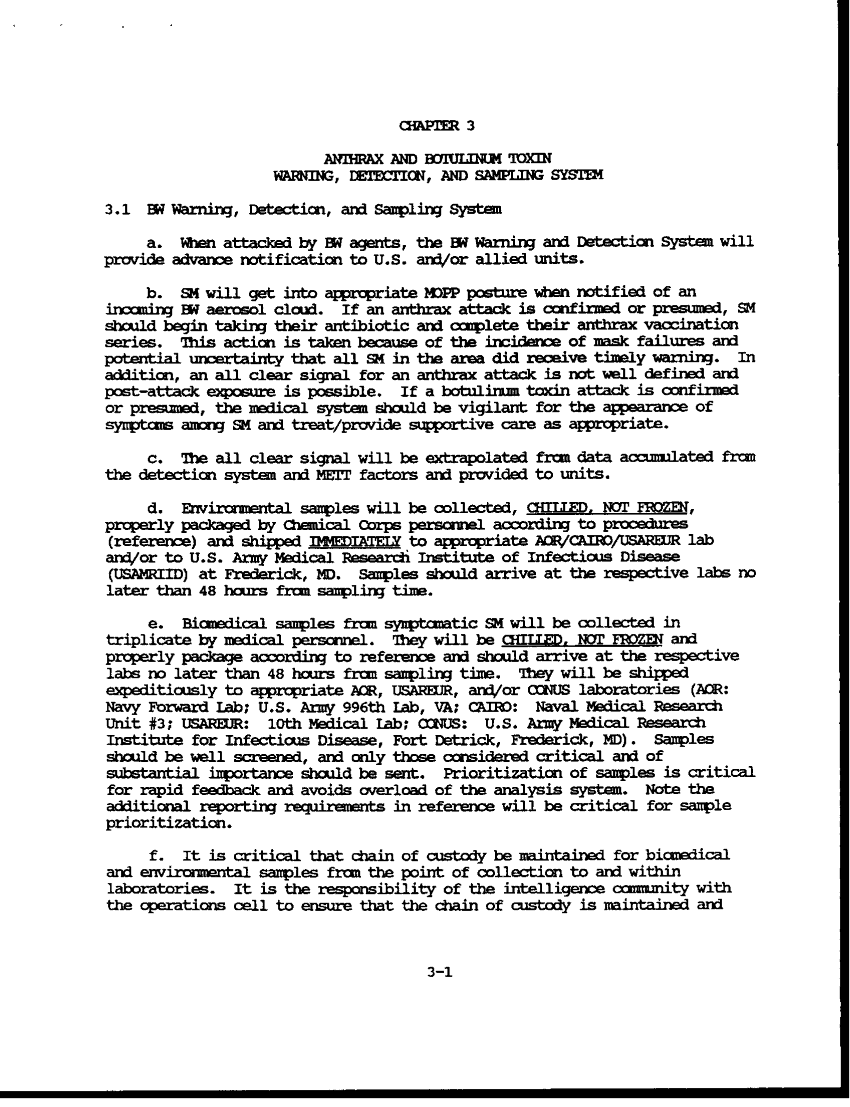 CHAPTER 3

ANTHRAX AND BOTULINUM TOXIN
WARNING, DETECTION, AND SAMPLING SYSTEM

3.1 BW Warning, Detection, and Sampling System

a. When attacked by BW agents, the BW Warning and Detection System will provide advance notification to U.S. and/or allied units.

b. SM will get into appropriate MOPP posture when notified of an incoming BW aerosol cloud. If an anthrax attack is confirmed or presumed, SM should begin taking their antibiotic and complete their anthrax vaccination series. This action is taken because of the incidence of mask failures and potential uncertainty that all SM in the area did receive timely warning. In addition, an all clear signal for an anthrax attack is not well defined and post-attack exposure is possible. If a botulinum toxin attack is confirmed or presumed, the medical system should be vigilant for the appearance of symptoms among SM and treat/provide supportive care as appropriate.

c. The all clear signal will be extrapolated from data accumulated from the detection system and METT factors and provided to units.

d. Environmental samples will be collected, CHILLED, NOT FROZEN, properly packaged by Chemical Corps personnel according to procedures (reference) and shipped IMMEDIATELY to appropriate AOR/CAIRO/USAREUR lab and/or to U.S. Army Medical Research Institute of Infectious Disease (USAMRIID) at Frederick, MD. Samples should arrive at the respective labs no later than 48 hours from sampling time.

e. Biomedical samples from symptomatic SM will be collected in triplicate by medical personnel. They will be CHILLED, NOT FROZEN and properly package according to reference and should arrive at the respective labs no later than 48 hours from sampling time. They will be shipped expeditiously to appropriate AOR, USAREUR, and/or CONUS laboratories (AOR: Navy Forward Lab; U.S. Army 996th Lab, VA; CAIRO: Naval Medical Research Unit #3; USAREUR: 10th Medical Lab; CONUS: U.S. Army Medical Research Institute for Infectious Disease, Fort Detrick, Frederick, MD). Samples should be well screened, and only those considered critical and of substantial importance should be sent. Prioritization of samples is critical for rapid feedback and avoids overload of the analysis system. Note the additional reporting requirements in reference will be critical for sample prioritization.

f. It is critical that chain of custody be maintained for biomedical and environmental samples from the point of collection to and within laboratories. It is the responsibility of the intelligence community with the operations cell to ensure that the chain of custody is maintained and

3-1